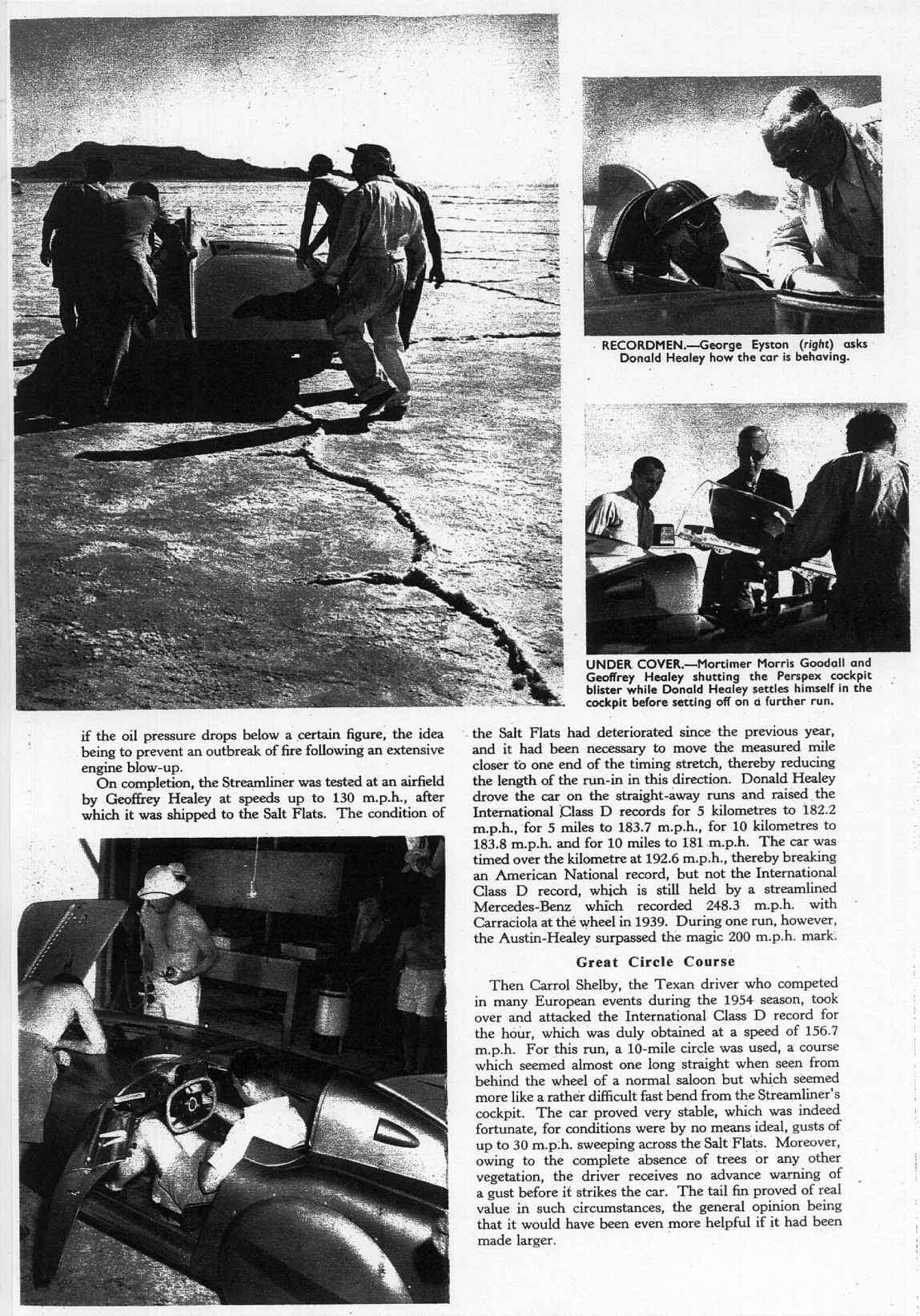 RECORDMEN.—George Eyston (right) asks Donald Healey how the car is behaving.

UNDER COVER.—Mortimer Morris Goodall and Geoffrey Healey shutting the Perspex cockpit blister while Donald Healey settles himself in the cockpit before setting off on a further run.

if the oil pressure drops below a certain figure, the idea being to prevent an outbreak of fire following an extensive engine blow-up.

On completion, the Streamliner was tested at an airfield by Geoffrey Healey at speeds up to 130 m.p.h., after which it was shipped to the Salt Flats. The condition of the Salt Flats had deteriorated since the previous year, and it had been necessary to move the measured mile closer to one end of the timing stretch, thereby reducing the length of the run-in in this direction. Donald Healey drove the car on the straight-away runs and raised the International Class D records for 5 kilometres to 182.2 m.p.h., for 5 miles to 183.7 m.p.h., for 10 kilometres to 183.8 m.p.h. and for 10 miles to 181 m.p.h. The car was timed over the kilometre at 192.6 m.p.h., thereby breaking an American National record, but not the International Class D record, which is still held by a streamlined Mercedes-Benz which recorded 248.3 m.p.h. with Carraciola at the wheel in 1939. During one run, however, the Austin-Healey surpassed the magic 200 m.p.h. mark.

Great Circle Course

Then Carrol Shelby, the Texan driver who competed in many European events during the 1954 season, took over and attacked the International Class D record for the hour, which was duly obtained at a speed of 156.7 m.p.h. For this run, a 10-mile circle was used, a course which seemed almost one long straight when seen from behind the wheel of a normal saloon but which seemed more like a rather difficult fast bend from the Streamliner's cockpit. The car proved very stable, which was indeed fortunate, for conditions were by no means ideal, gusts of up to 30 m.p.h. sweeping across the Salt Flats. Moreover, owing to the complete absence of trees or any other vegetation, the driver receives no advance warning of a gust before it strikes the car. The tail fin proved of real value in such circumstances, the general opinion being that it would have been even more helpful if it had been made larger.